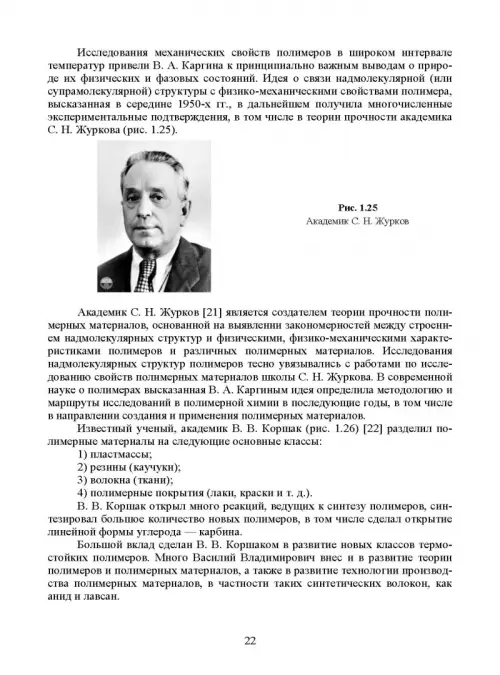 Исследования механических свойств полимеров в широком интервале температур привели В. А. Каргина к принципиально важным выводам о природе их физических и фазовых состояний. Идея о связи надмолекулярной (или супрамолекулярной) структуры с физико-механическими свойствами полимера, высказанная в середине 1950-х гг., в дальнейшем получила многочисленные экспериментальные подтверждения, в том числе в теории прочности академика С. Н. Журкова (рис. 1.25).

Рис. 1.25
Академик С. Н. Журков

Академик С. Н. Журков [21] является создателем теории прочности полимерных материалов, основанной на выявлении закономерностей между строением надмолекулярных структур и физическими, физико-механическими характеристиками полимеров и различных полимерных материалов. Исследования надмолекулярных структур полимеров тесно увязывались с работами по исследованию свойств полимерных материалов школы С. Н. Журкова. В современной науке о полимерах высказанная В. А. Каргиным идея определила методологию и маршруты исследований в полимерной химии в последующие годы, в том числе в направлении создания и применения полимерных материалов.

Известный ученый, академик В. В. Коршак (рис. 1.26) [22] разделил полимерные материалы на следующие основные классы:

1) пластмассы;

2) резины (каучуки);

3) волокна (ткани);

4) полимерные покрытия (лаки, краски и т. д.).

В. В. Коршак открыл много реакций, ведущих к синтезу полимеров, синтезировал большое количество новых полимеров, в том числе сделал открытие линейной формы углерода — карбина.

Большой вклад сделан В. В. Коршаком в развитие новых классов термостойких полимеров. Много Василий Владимирович внес и в развитие теории полимеров и полимерных материалов, а также в развитие технологии производства полимерных материалов, в частности таких синтетических волокон, как анид и лавсан.

22